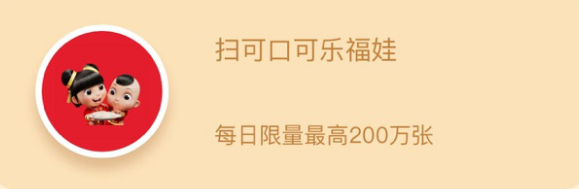 扫可口可乐福娃

每日限量最高200万张